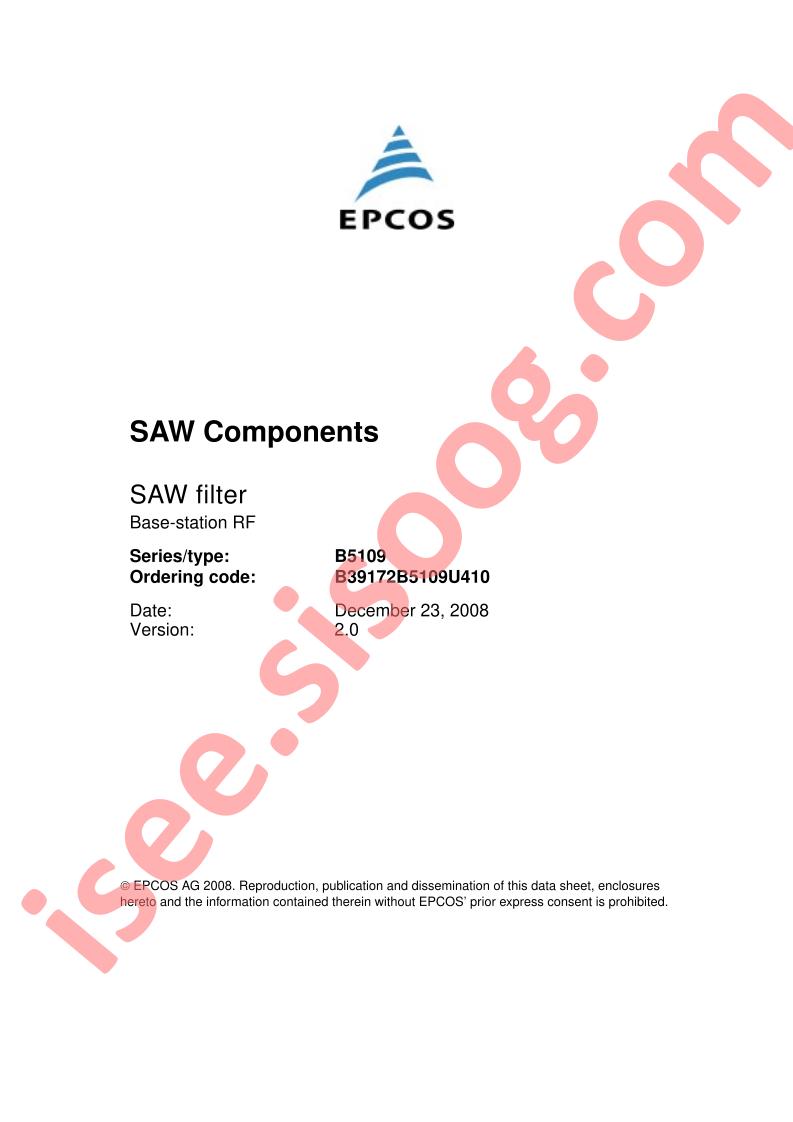 EPCOS

SAW Components

SAW filter
Base-station RF

Series/type: B5109
Ordering code: B39172B5109U410

Date: December 23, 2008
Version: 2.0

© EPCOS AG 2008. Reproduction, publication and dissemination of this data sheet, enclosures hereto and the information contained therein without EPCOS' prior express consent is prohibited.

isee.sisoog.com